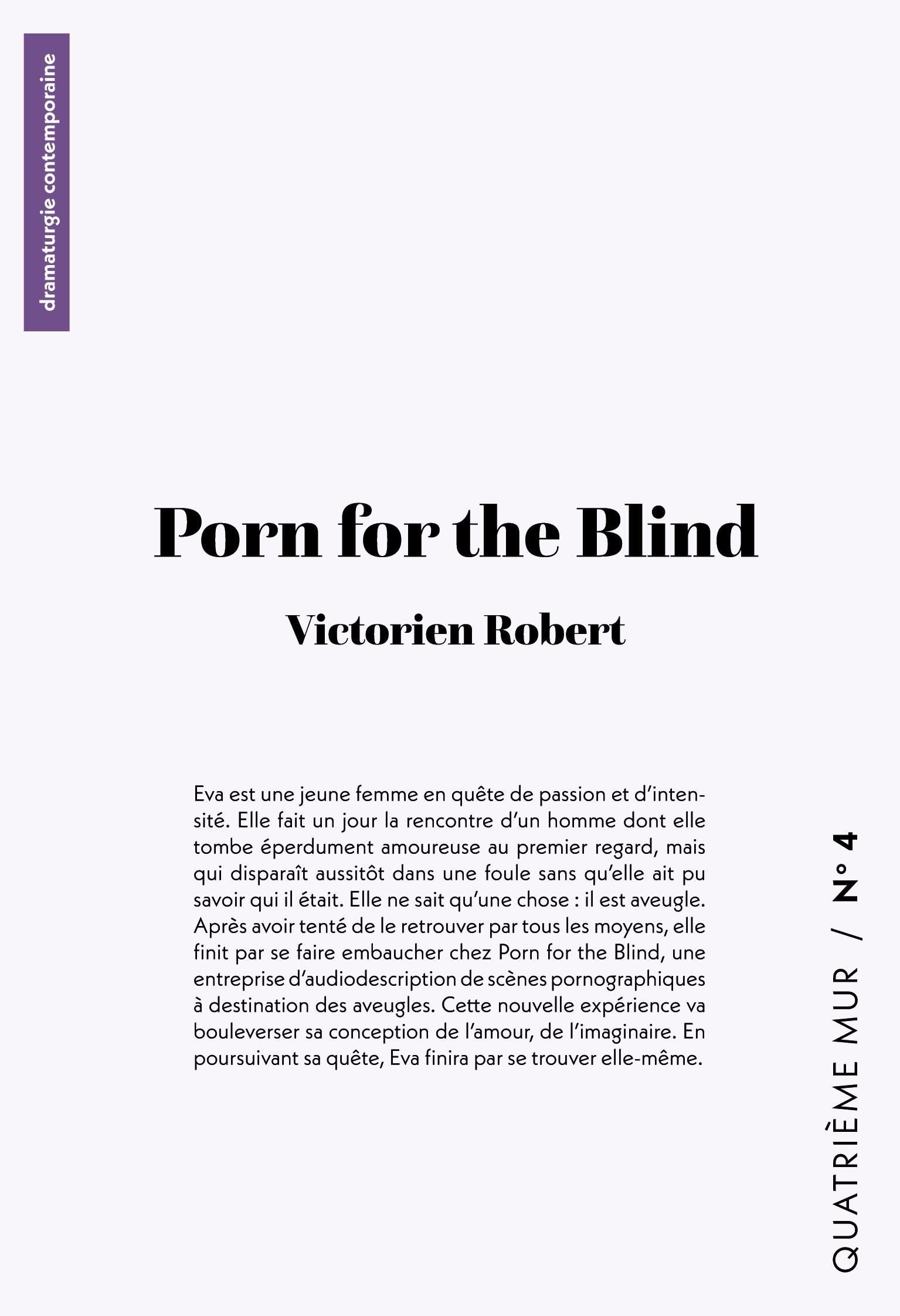 dramaturgie contemporaine

Porn for the Blind

Victorien Robert

Eva est une jeune femme en quête de passion et d'intensité. Elle fait un jour la rencontre d'un homme dont elle tombe éperdument amoureuse au premier regard, mais qui disparaît aussitôt dans une foule sans qu'elle ait pu savoir qui il était. Elle ne sait qu'une chose : il est aveugle. Après avoir tenté de le retrouver par tous les moyens, elle finit par se faire embaucher chez Porn for the Blind, une entreprise d'audiodescription de scènes pornographiques à destination des aveugles. Cette nouvelle expérience va bouleverser sa conception de l'amour, de l'imaginaire. En poursuivant sa quête, Eva finira par se trouver elle-même.

QUATRIÈME MUR / N° 4